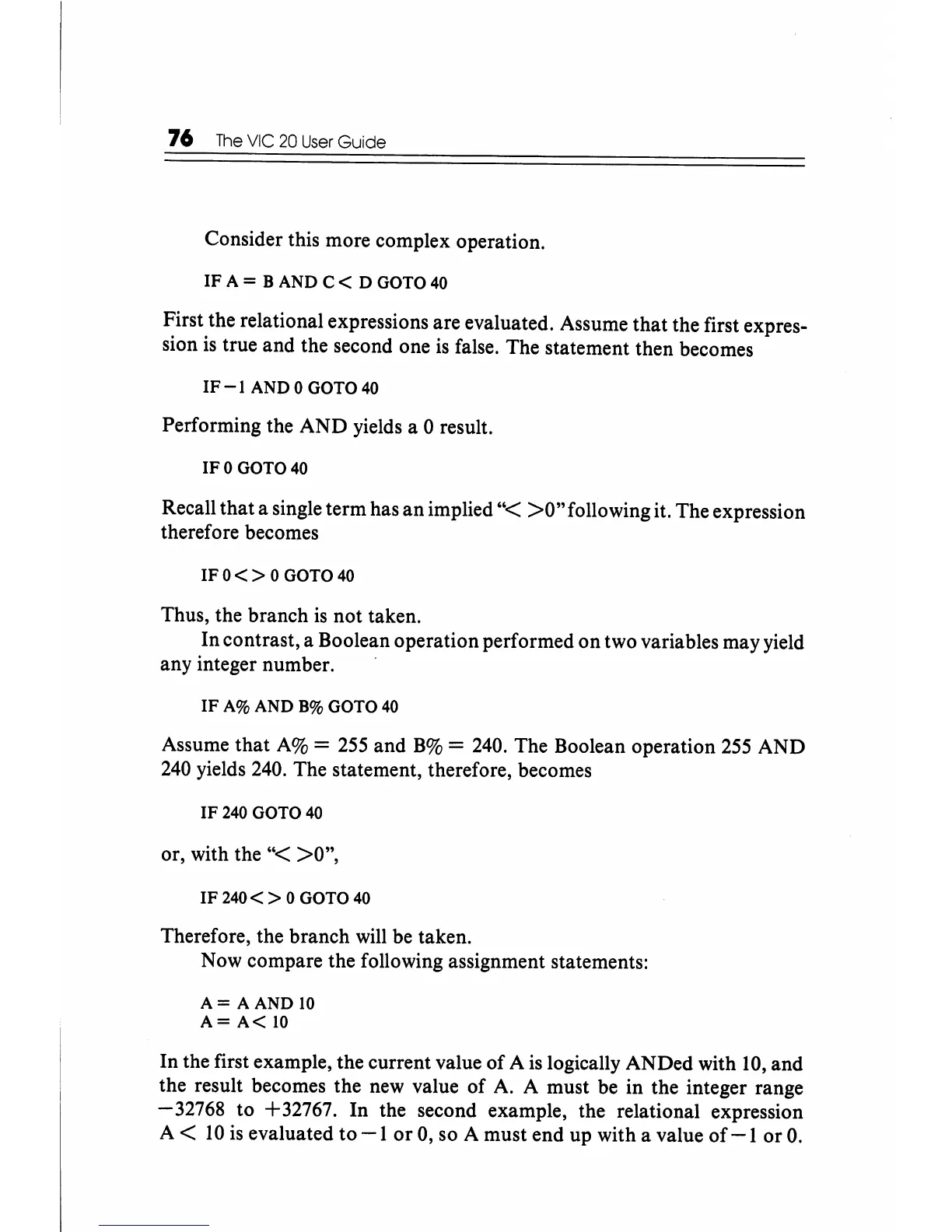 76 The VIC 20 User Guide

Consider this more complex operation.

IF A = B AND C < D GOTO 40

First the relational expressions are evaluated. Assume that the first expression is true and the second one is false. The statement then becomes

IF −1 AND 0 GOTO 40

Performing the AND yields a 0 result.

IF 0 GOTO 40

Recall that a single term has an implied "< >0" following it. The expression therefore becomes

IF 0 < > 0 GOTO 40

Thus, the branch is not taken.

In contrast, a Boolean operation performed on two variables may yield any integer number.

IF A% AND B% GOTO 40

Assume that A% = 255 and B% = 240. The Boolean operation 255 AND 240 yields 240. The statement, therefore, becomes

IF 240 GOTO 40

or, with the "< >0",

IF 240 < > 0 GOTO 40

Therefore, the branch will be taken.

Now compare the following assignment statements:

A = A AND 10
A = A < 10

In the first example, the current value of A is logically ANDed with 10, and the result becomes the new value of A. A must be in the integer range −32768 to +32767. In the second example, the relational expression A < 10 is evaluated to −1 or 0, so A must end up with a value of −1 or 0.